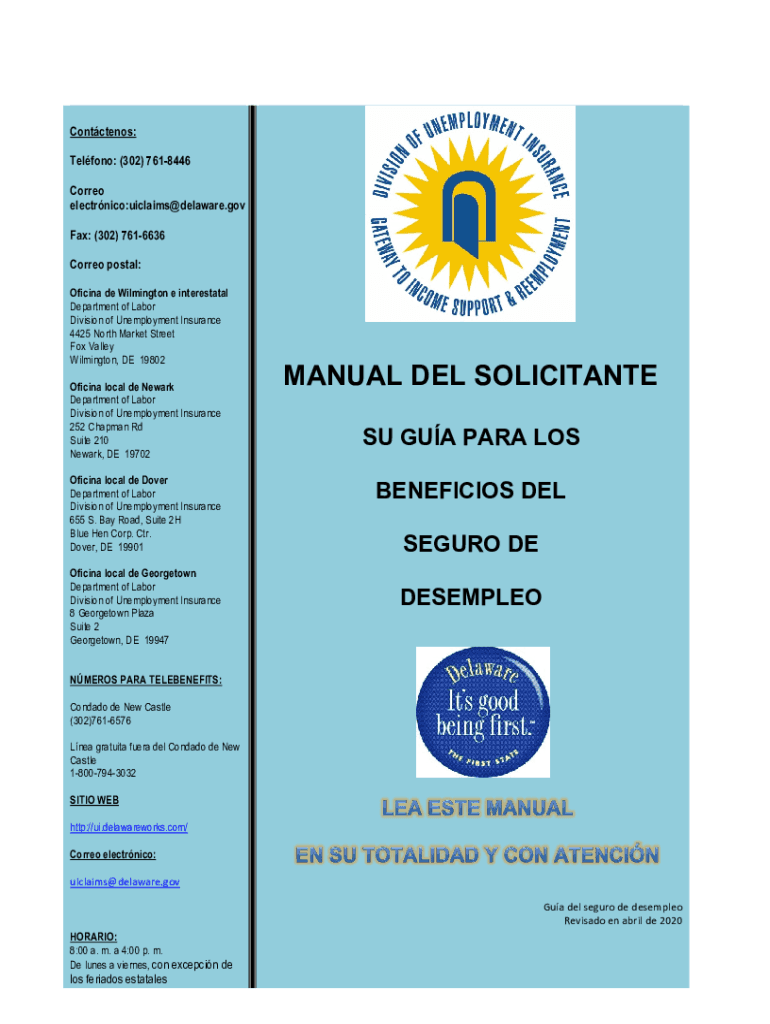 Contáctenos:

Teléfono: (302) 761-8446

Correo electrónico:uiclaims@delaware.gov

Fax: (302) 761-6636

Correo postal:

Oficina de Wilmington e interestatal
Department of Labor
Division of Unemployment Insurance
4425 North Market Street
Fox Valley
Wilmington, DE 19802

Oficina local de Newark
Department of Labor
Division of Unemployment Insurance
252 Chapman Rd
Suite 210
Newark, DE 19702

Oficina local de Dover
Department of Labor
Division of Unemployment Insurance
655 S. Bay Road, Suite 2H
Blue Hen Corp. Ctr.
Dover, DE 19901

Oficina local de Georgetown
Department of Labor
Division of Unemployment Insurance
8 Georgetown Plaza
Suite 2
Georgetown, DE 19947

NÚMEROS PARA TELEBENEFITS:

Condado de New Castle
(302)761-6576

Línea gratuita fuera del Condado de New Castle
1-800-794-3032

SITIO WEB

http://ui.delawareworks.com/

Correo electrónico:

uiclaims@delaware.gov

HORARIO:
8:00 a. m. a 4:00 p. m.
De lunes a viernes, con excepción de los feriados estatales

DIVISION OF UNEMPLOYMENT INSURANCE
GATEWAY TO INCOME SUPPORT & REEMPLOYMENT

MANUAL DEL SOLICITANTE

SU GUÍA PARA LOS

BENEFICIOS DEL

SEGURO DE

DESEMPLEO

Delaware
It's good being first.
THE FIRST STATE

LEA ESTE MANUAL

EN SU TOTALIDAD Y CON ATENCIÓN

Guía del seguro de desempleo
Revisado en abril de 2020